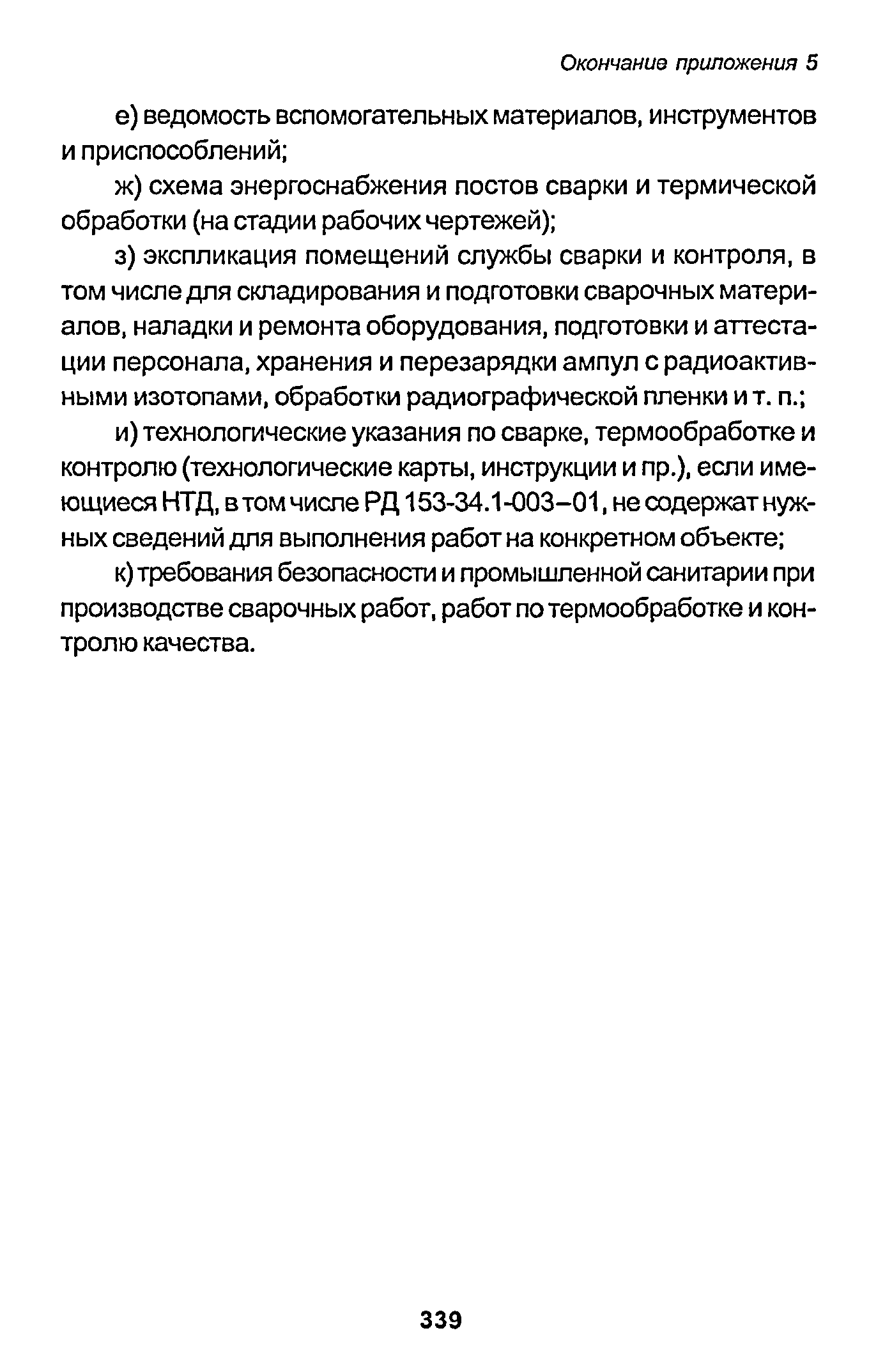 Окончание приложения 5

е) ведомость вспомогательных материалов, инструментов и приспособлений;

ж) схема энергоснабжения постов сварки и термической обработки (на стадии рабочих чертежей);

з) экспликация помещений службы сварки и контроля, в том числе для складирования и подготовки сварочных материалов, наладки и ремонта оборудования, подготовки и аттестации персонала, хранения и перезарядки ампул с радиоактивными изотопами, обработки радиографической пленки и т. п.;

и) технологические указания по сварке, термообработке и контролю (технологические карты, инструкции и пр.), если имеющиеся НТД, в том числе РД 153-34.1-003–01, не содержат нужных сведений для выполнения работ на конкретном объекте;

к) требования безопасности и промышленной санитарии при производстве сварочных работ, работ по термообработке и контролю качества.

339